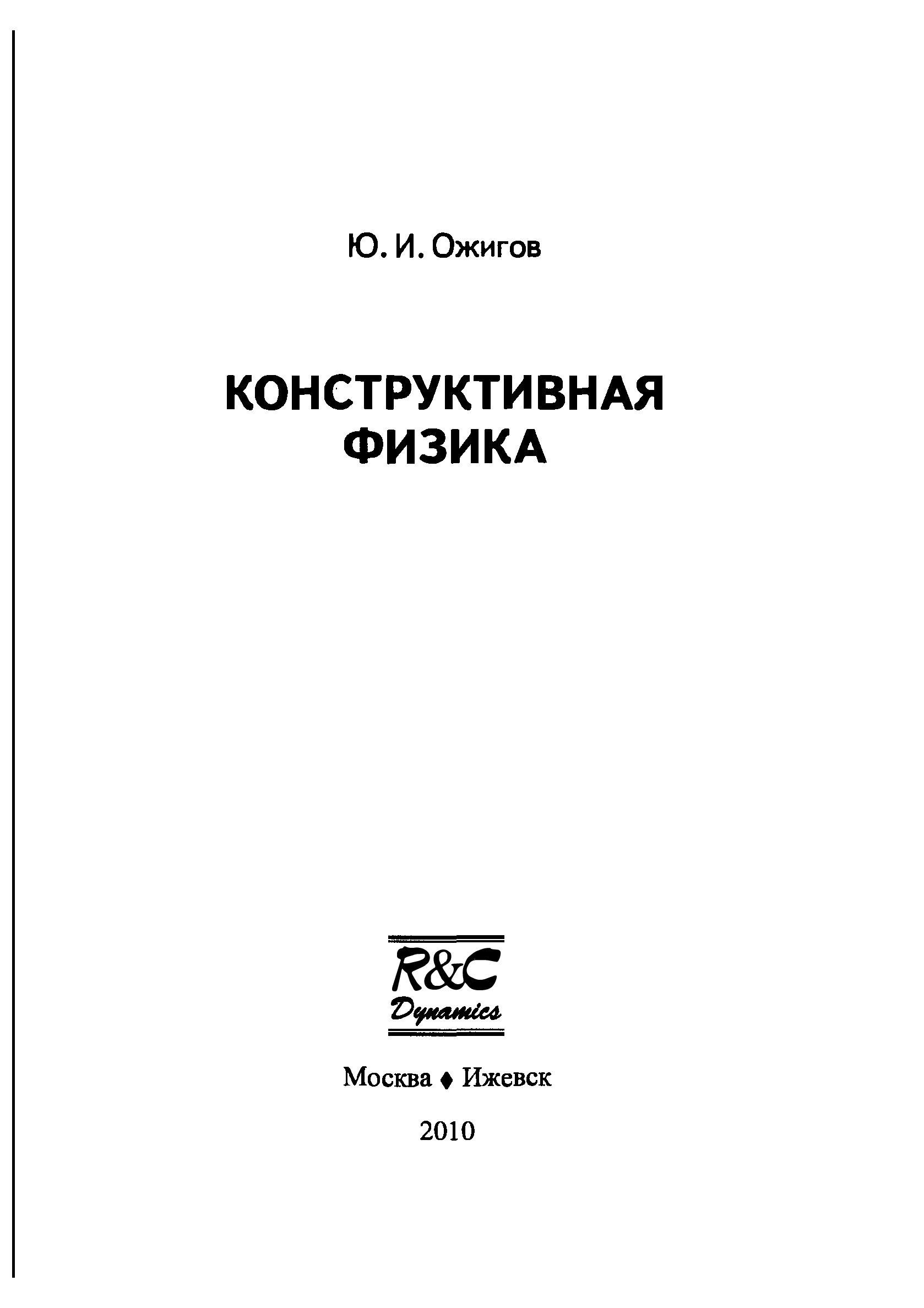 Ю. И. Ожигов

КОНСТРУКТИВНАЯ
ФИЗИКА

R&C
Dynamics

Москва ♦ Ижевск

2010